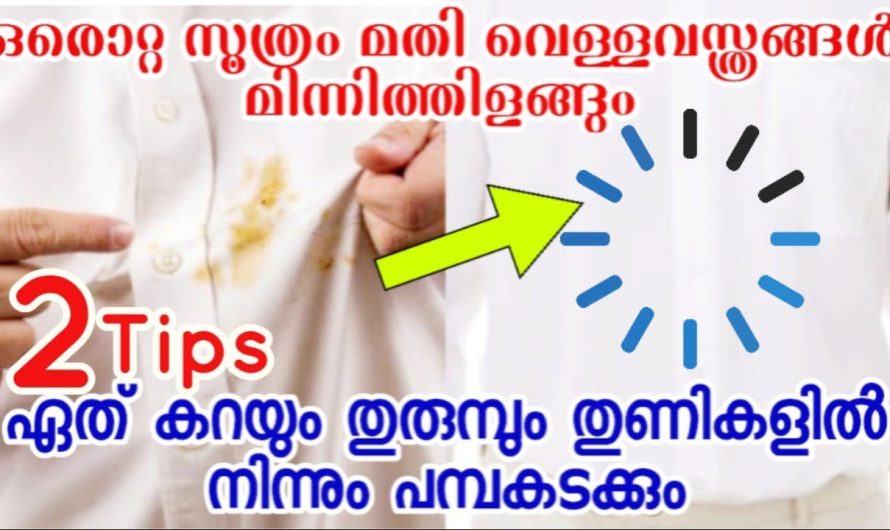 ഒരൊറ്റ സൂത്രം മതി വെള്ളവസ്ത്രങ്ങൾ മിന്നിത്തിളങ്ങും

2 Tips

ഏത് കറയും തുരുമ്പും തുണികളിൽ നിന്നും പമ്പകടക്കും